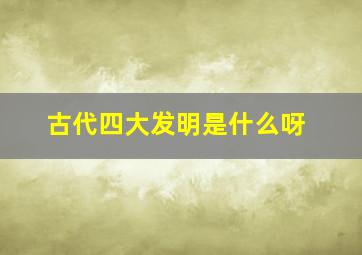 古代四大发明是什么呀